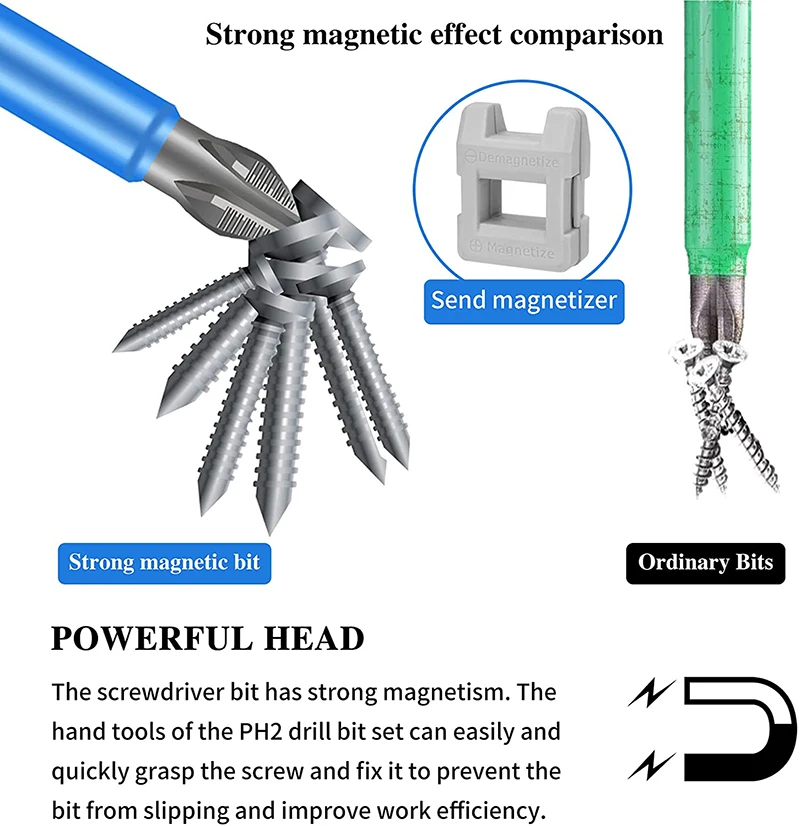 Strong magnetic effect comparison

Demagnetize

Magnetize

Send magnetizer

Strong magnetic bit

Ordinary Bits

POWERFUL HEAD

The screwdriver bit has strong magnetism. The hand tools of the PH2 drill bit set can easily and quickly grasp the screw and fix it to prevent the bit from slipping and improve work efficiency.